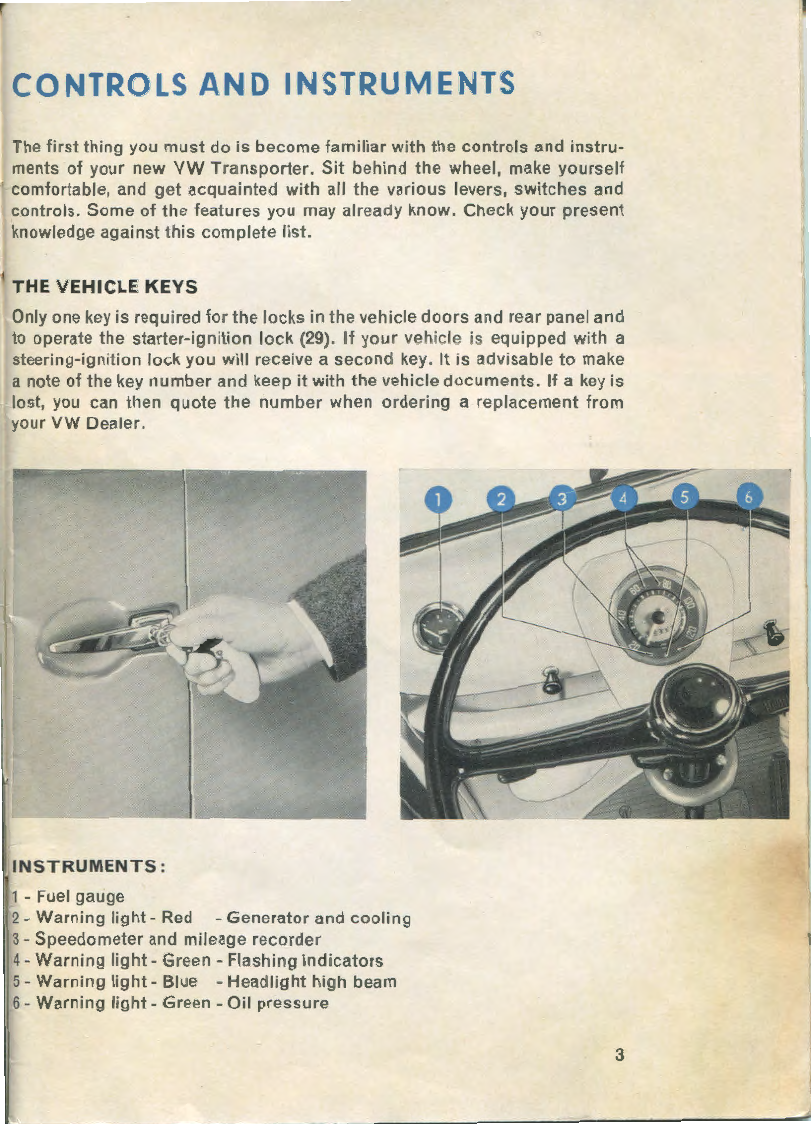 CONTROLS AND INSTRUMENTS

The first thing you must do is become familiar with the controls and instruments of your new VW Transporter. Sit behind the wheel, make yourself comfortable, and get acquainted with all the various levers, switches and controls. Some of the features you may already know. Check your present knowledge against this complete list.

THE VEHICLE KEYS

Only one key is required for the locks in the vehicle doors and rear panel and to operate the starter-ignition lock (29). If your vehicle is equipped with a steering-ignition lock you will receive a second key. It is advisable to make a note of the key number and keep it with the vehicle documents. If a key is lost, you can then quote the number when ordering a replacement from your VW Dealer.

1 2 3 4 5 6

INSTRUMENTS:

1 - Fuel gauge
2 - Warning light - Red - Generator and cooling
3 - Speedometer and mileage recorder
4 - Warning light - Green - Flashing indicators
5 - Warning light - Blue - Headlight high beam
6 - Warning light - Green - Oil pressure

3